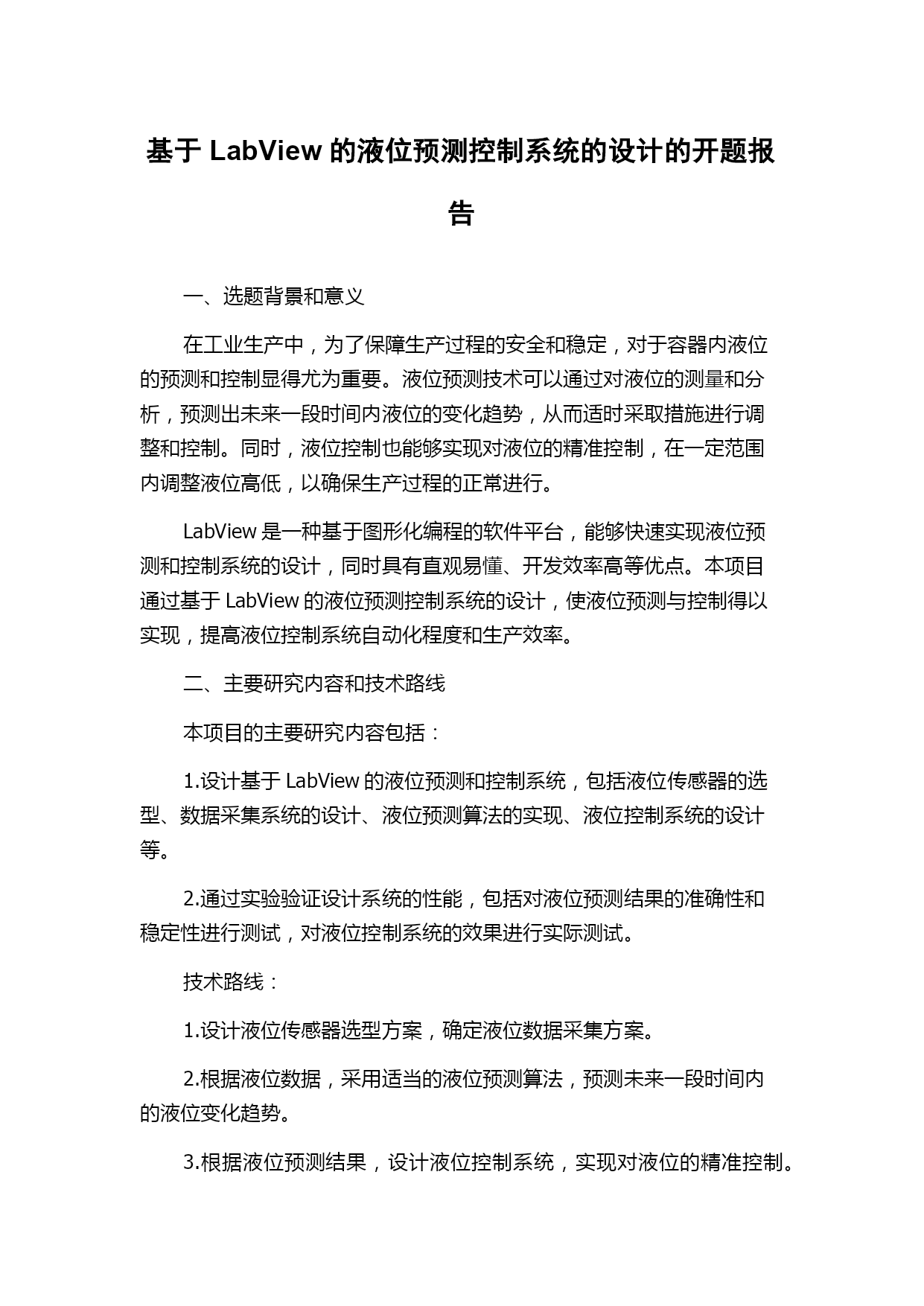 基于 LabView 的液位预测控制系统的设计的开题报告

一、选题背景和意义

在工业生产中，为了保障生产过程的安全和稳定，对于容器内液位的预测和控制显得尤为重要。液位预测技术可以通过对液位的测量和分析，预测出未来一段时间内液位的变化趋势，从而适时采取措施进行调整和控制。同时，液位控制也能够实现对液位的精准控制，在一定范围内调整液位高低，以确保生产过程的正常进行。

LabView 是一种基于图形化编程的软件平台，能够快速实现液位预测和控制系统的设计，同时具有直观易懂、开发效率高等优点。本项目通过基于 LabView 的液位预测控制系统的设计，使液位预测与控制得以实现，提高液位控制系统自动化程度和生产效率。

二、主要研究内容和技术路线

本项目的主要研究内容包括：

1.设计基于 LabView 的液位预测和控制系统，包括液位传感器的选型、数据采集系统的设计、液位预测算法的实现、液位控制系统的设计等。

2.通过实验验证设计系统的性能，包括对液位预测结果的准确性和稳定性进行测试，对液位控制系统的效果进行实际测试。

技术路线：

1.设计液位传感器选型方案，确定液位数据采集方案。

2.根据液位数据，采用适当的液位预测算法，预测未来一段时间内的液位变化趋势。

3.根据液位预测结果，设计液位控制系统，实现对液位的精准控制。